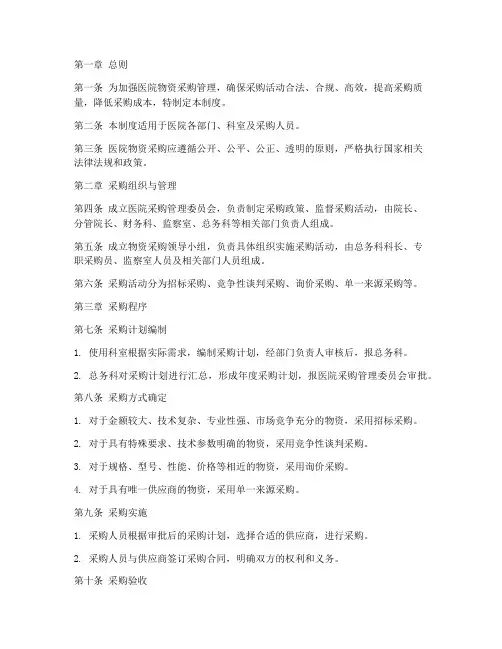 第一章 总则

第一条 为加强医院物资采购管理，确保采购活动合法、合规、高效，提高采购质量，降低采购成本，特制定本制度。

第二条 本制度适用于医院各部门、科室及采购人员。

第三条 医院物资采购应遵循公开、公平、公正、透明的原则，严格执行国家相关法律法规和政策。

第二章 采购组织与管理

第四条 成立医院采购管理委员会，负责制定采购政策、监督采购活动，由院长、分管院长、财务科、监察室、总务科等相关部门负责人组成。

第五条 成立物资采购领导小组，负责具体组织实施采购活动，由总务科科长、专职采购员、监察室人员及相关部门人员组成。

第六条 采购活动分为招标采购、竞争性谈判采购、询价采购、单一来源采购等。

第三章 采购程序

第七条 采购计划编制

1. 使用科室根据实际需求，编制采购计划，经部门负责人审核后，报总务科。

2. 总务科对采购计划进行汇总，形成年度采购计划，报医院采购管理委员会审批。

第八条 采购方式确定

1. 对于金额较大、技术复杂、专业性强、市场竞争充分的物资，采用招标采购。

2. 对于具有特殊要求、技术参数明确的物资，采用竞争性谈判采购。

3. 对于规格、型号、性能、价格等相近的物资，采用询价采购。

4. 对于具有唯一供应商的物资，采用单一来源采购。

第九条 采购实施

1. 采购人员根据审批后的采购计划，选择合适的供应商，进行采购。

2. 采购人员与供应商签订采购合同，明确双方的权利和义务。

第十条 采购验收